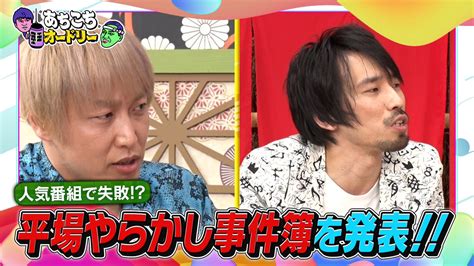 あちこちオードリー

人気番組で失敗!?

平場やらかし事件簿を発表!!